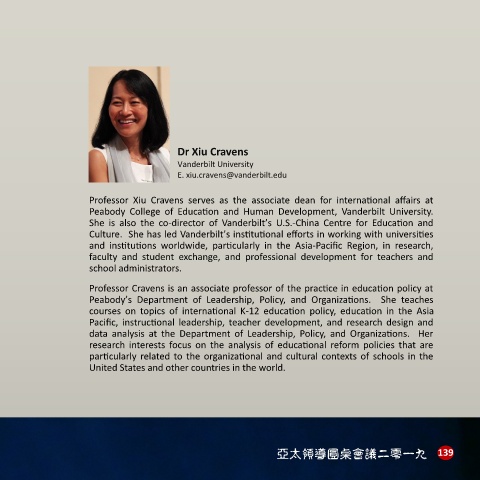 Dr Xiu Cravens
Vanderbilt University
E. xiu.cravens@vanderbilt.edu

Professor Xiu Cravens serves as the associate dean for international affairs at Peabody College of Education and Human Development, Vanderbilt University. She is also the co-director of Vanderbilt's U.S.-China Centre for Education and Culture. She has led Vanderbilt's institutional efforts in working with universities and institutions worldwide, particularly in the Asia-Pacific Region, in research, faculty and student exchange, and professional development for teachers and school administrators.

Professor Cravens is an associate professor of the practice in education policy at Peabody's Department of Leadership, Policy, and Organizations. She teaches courses on topics of international K-12 education policy, education in the Asia Pacific, instructional leadership, teacher development, and research design and data analysis at the Department of Leadership, Policy, and Organizations. Her research interests focus on the analysis of educational reform policies that are particularly related to the organizational and cultural contexts of schools in the United States and other countries in the world.

亞太領導圓桌會議二零一九 139